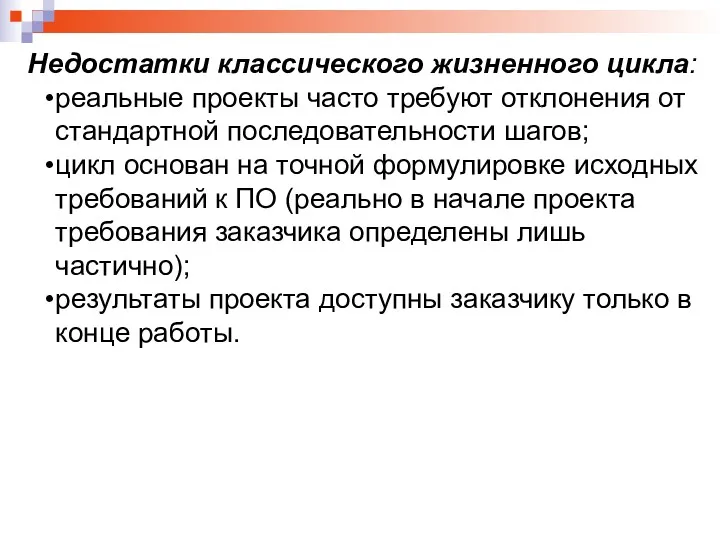 Недостатки классического жизненного цикла:
•реальные проекты часто требуют отклонения от стандартной последовательности шагов;
•цикл основан на точной формулировке исходных требований к ПО (реально в начале проекта требования заказчика определены лишь частично);
•результаты проекта доступны заказчику только в конце работы.